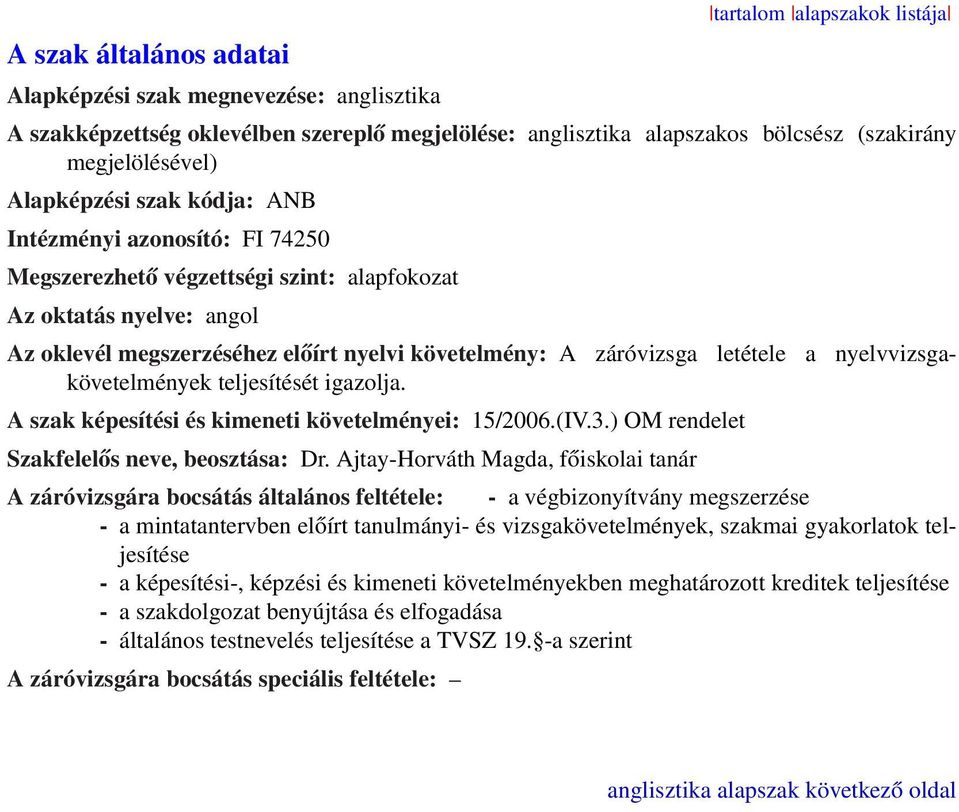 |tartalom |alapszakok listája|

A szak általános adatai

Alapképzési szak megnevezése: anglisztika

A szakképzettség oklevélben szereplő megjelölése: anglisztika alapszakos bölcsész (szakirány megjelölésével)

Alapképzési szak kódja: ANB

Intézményi azonosító: FI 74250

Megszerezhető végzettségi szint: alapfokozat

Az oktatás nyelve: angol

Az oklevél megszerzéséhez előírt nyelvi követelmény: A záróvizsga letétele a nyelvvizsgakövetelmények teljesítését igazolja.

A szak képesítési és kimeneti követelményei: 15/2006.(IV.3.) OM rendelet

Szakfelelős neve, beosztása: Dr. Ajtay-Horváth Magda, főiskolai tanár

A záróvizsgára bocsátás általános feltétele: - a végbizonyítvány megszerzése
- a mintatantervben előírt tanulmányi- és vizsgakövetelmények, szakmai gyakorlatok teljesítése
- a képesítési-, képzési és kimeneti követelményekben meghatározott kreditek teljesítése
- a szakdolgozat benyújtása és elfogadása
- általános testnevelés teljesítése a TVSZ 19.§-a szerint

A záróvizsgára bocsátás speciális feltétele: –

anglisztika alapszak következő oldal